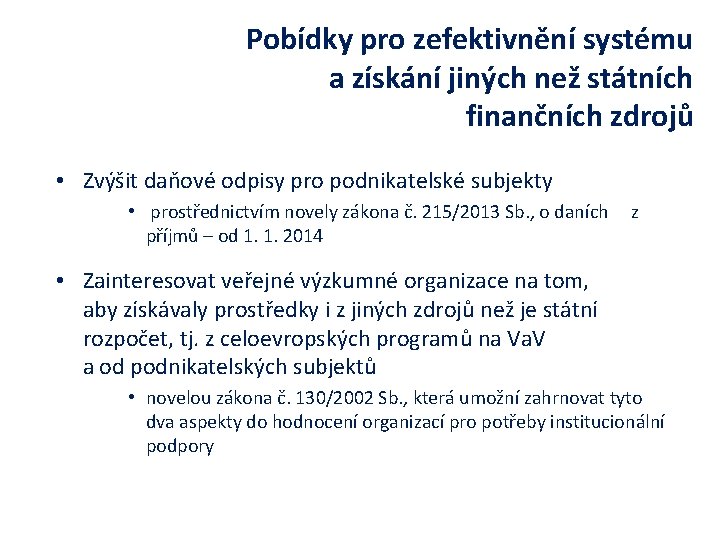 Pobídky pro zefektivnění systému a získání jiných než státních finančních zdrojů

• Zvýšit daňové odpisy pro podnikatelské subjekty
  • prostřednictvím novely zákona č. 215/2013 Sb., o daních z příjmů – od 1. 1. 2014

• Zainteresovat veřejné výzkumné organizace na tom, aby získávaly prostředky i z jiných zdrojů než je státní rozpočet, tj. z celoevropských programů na VaV a od podnikatelských subjektů
  • novelou zákona č. 130/2002 Sb., která umožní zahrnovat tyto dva aspekty do hodnocení organizací pro potřeby institucionální podpory